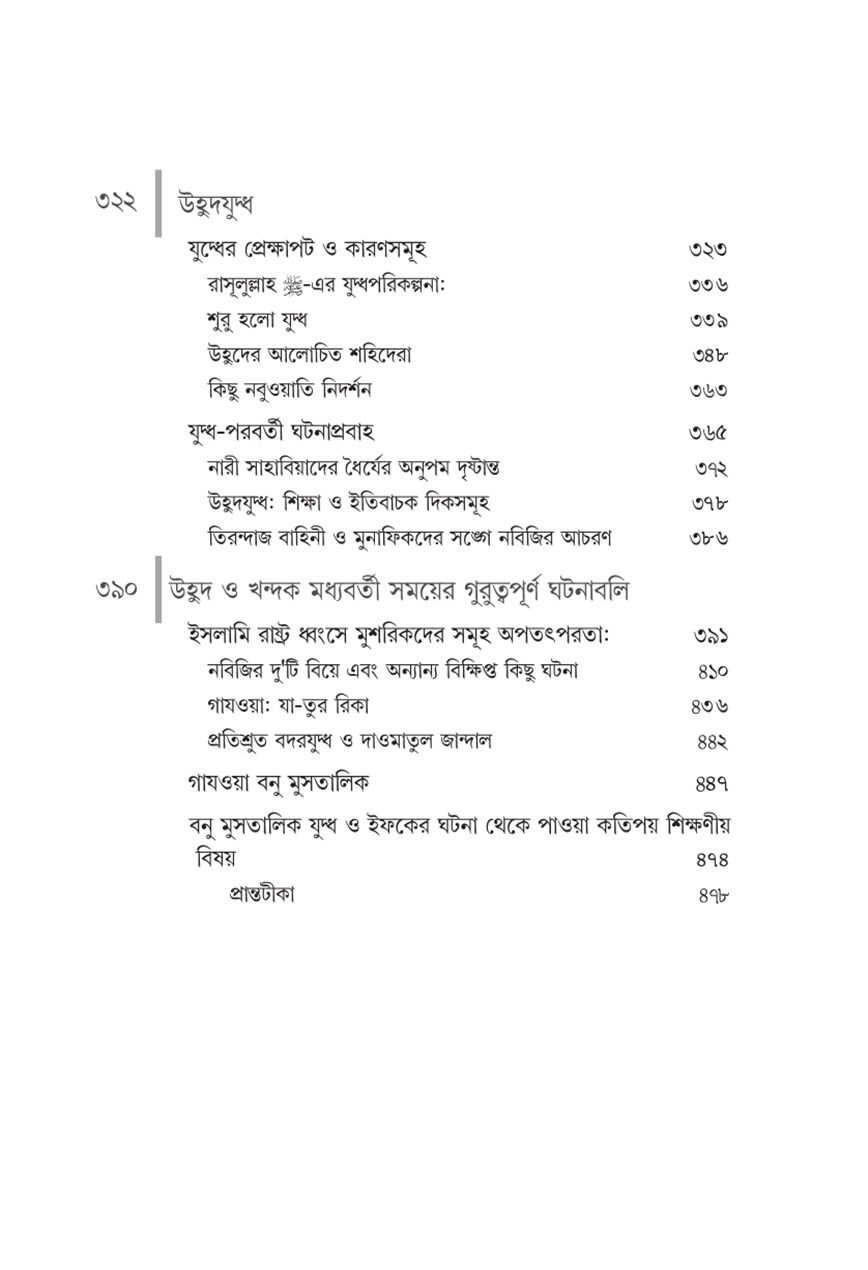 ৩২২ উহুদযুদ্ধ

যুদ্ধের প্রেক্ষাপট ও কারণসমূহ ৩২৩

রাসূলুল্লাহ ﷺ-এর যুদ্ধপরিকল্পনা: ৩৩৬

শুরু হলো যুদ্ধ ৩৩৯

উহুদের আলোচিত শহিদেরা ৩৪৮

কিছু নবুওয়াতি নিদর্শন ৩৬৩

যুদ্ধ-পরবর্তী ঘটনাপ্রবাহ ৩৬৫

নারী সাহাবিয়াদের ধৈর্যের অনুপম দৃষ্টান্ত ৩৭২

উহুদযুদ্ধ: শিক্ষা ও ইতিবাচক দিকসমূহ ৩৭৮

তিরন্দাজ বাহিনী ও মুনাফিকদের সঙ্গে নবিজির আচরণ ৩৮৬

৩৯০ উহুদ ও খন্দক মধ্যবর্তী সময়ের গুরুত্বপূর্ণ ঘটনাবলি

ইসলামি রাষ্ট্র ধ্বংসে মুশরিকদের সমূহ অপতৎপরতা: ৩৯১

নবিজির দু'টি বিয়ে এবং অন্যান্য বিক্ষিপ্ত কিছু ঘটনা ৪১০

গাযওয়া: যা-তুর রিকা ৪৩৬

প্রতিশ্রুত বদরযুদ্ধ ও দাওমাতুল জান্দাল ৪৪২

গাযওয়া বনু মুসতালিক ৪৪৭

বনু মুসতালিক যুদ্ধ ও ইফকের ঘটনা থেকে পাওয়া কতিপয় শিক্ষণীয় বিষয় ৪৭৪

প্রান্তটীকা ৪৭৮